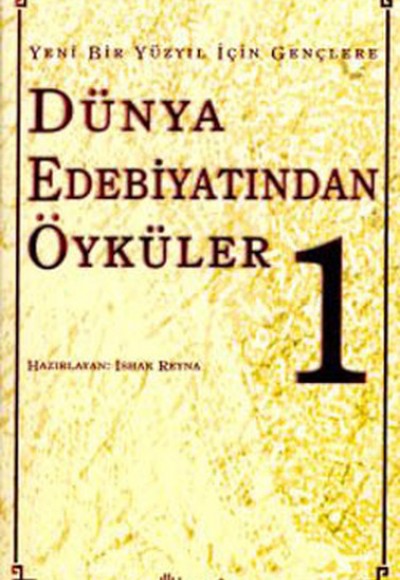 YENİ BİR YÜZYIL İÇİN GENÇLERE

DÜNYA EDEBİYATINDAN ÖYKÜLER 1

HAZIRLAYAN: İSHAK REYNA